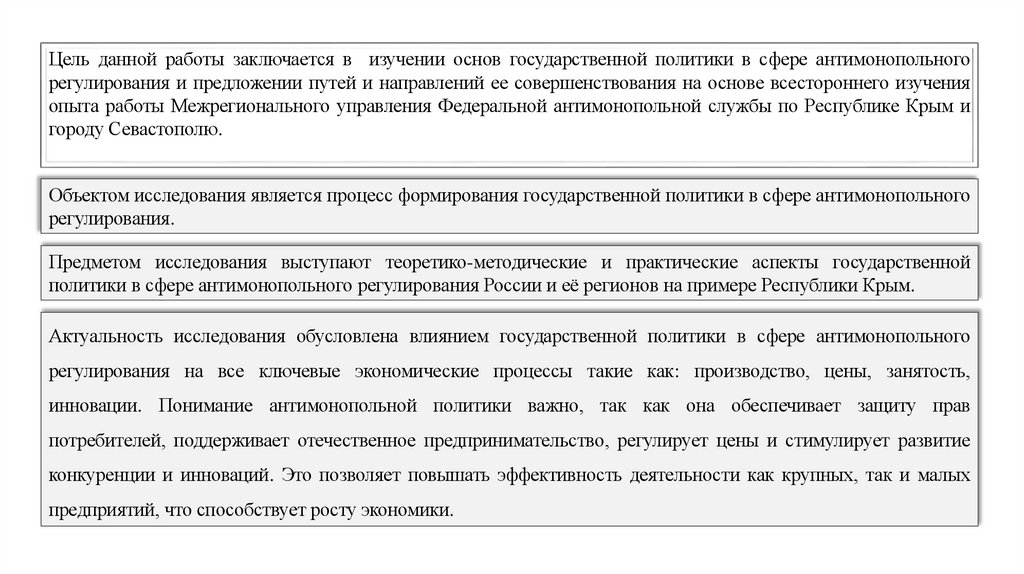 Цель данной работы заключается в изучении основ государственной политики в сфере антимонопольного регулирования и предложении путей и направлений ее совершенствования на основе всестороннего изучения опыта работы Межрегионального управления Федеральной антимонопольной службы по Республике Крым и городу Севастополю.

Объектом исследования является процесс формирования государственной политики в сфере антимонопольного регулирования.

Предметом исследования выступают теоретико-методические и практические аспекты государственной политики в сфере антимонопольного регулирования России и её регионов на примере Республики Крым.

Актуальность исследования обусловлена влиянием государственной политики в сфере антимонопольного регулирования на все ключевые экономические процессы такие как: производство, цены, занятость, инновации. Понимание антимонопольной политики важно, так как она обеспечивает защиту прав потребителей, поддерживает отечественное предпринимательство, регулирует цены и стимулирует развитие конкуренции и инноваций. Это позволяет повышать эффективность деятельности как крупных, так и малых предприятий, что способствует росту экономики.